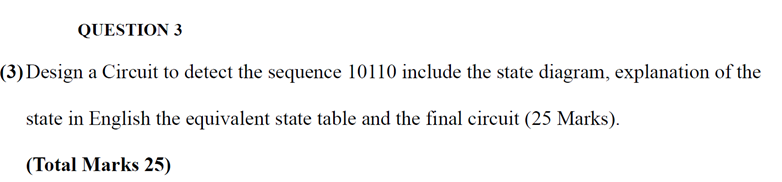 QUESTION 3

(3) Design a Circuit to detect the sequence 10110 include the state diagram, explanation of the state in English the equivalent state table and the final circuit (25 Marks).

(Total Marks 25)